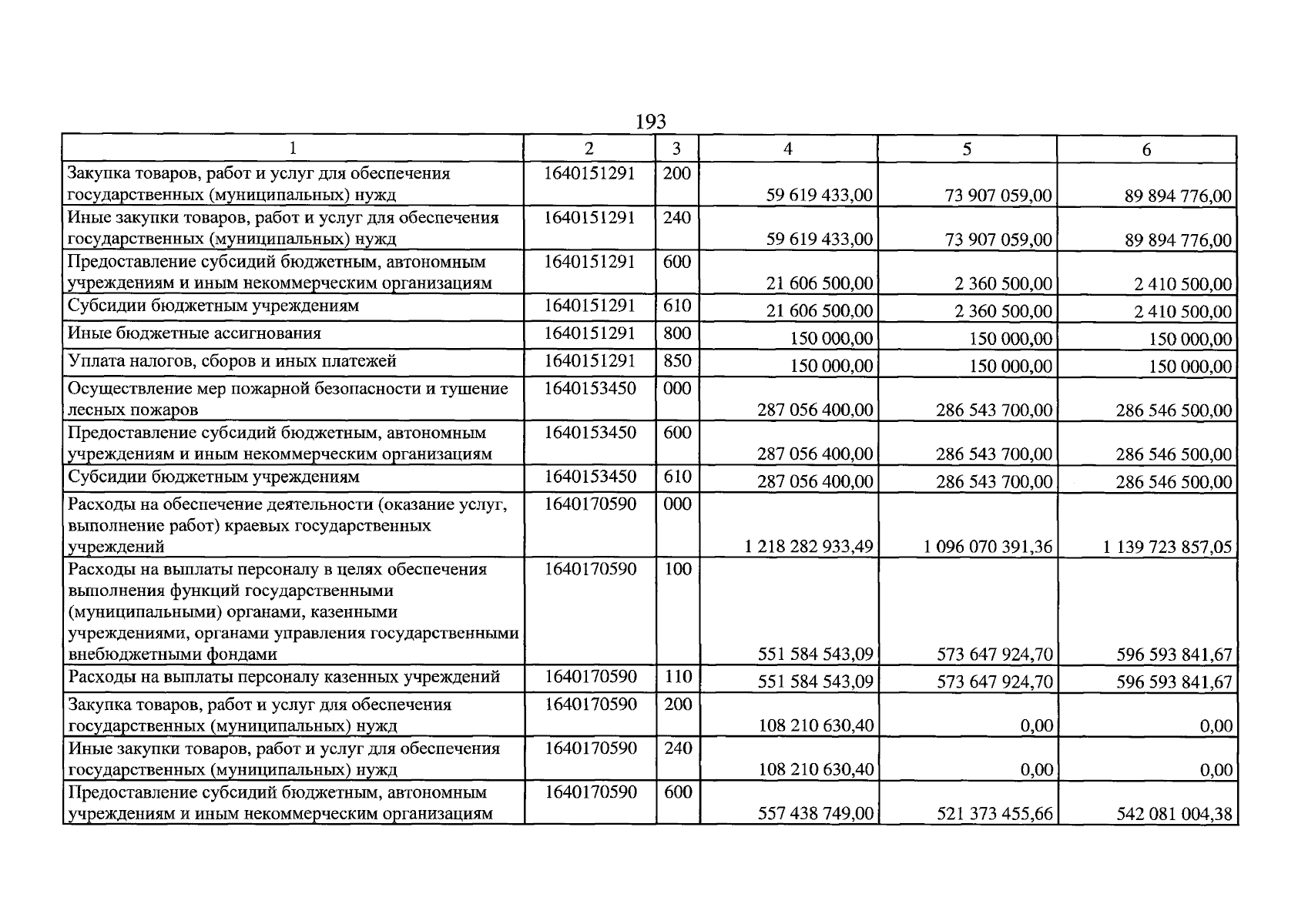 193

| 1 | 2 | 3 | 4 | 5 | 6 |
|---|---|---|---|---|---|
| Закупка товаров, работ и услуг для обеспечения государственных (муниципальных) нужд | 1640151291 | 200 | 59 619 433,00 | 73 907 059,00 | 89 894 776,00 |
| Иные закупки товаров, работ и услуг для обеспечения государственных (муниципальных) нужд | 1640151291 | 240 | 59 619 433,00 | 73 907 059,00 | 89 894 776,00 |
| Предоставление субсидий бюджетным, автономным учреждениям и иным некоммерческим организациям | 1640151291 | 600 | 21 606 500,00 | 2 360 500,00 | 2 410 500,00 |
| Субсидии бюджетным учреждениям | 1640151291 | 610 | 21 606 500,00 | 2 360 500,00 | 2 410 500,00 |
| Иные бюджетные ассигнования | 1640151291 | 800 | 150 000,00 | 150 000,00 | 150 000,00 |
| Уплата налогов, сборов и иных платежей | 1640151291 | 850 | 150 000,00 | 150 000,00 | 150 000,00 |
| Осуществление мер пожарной безопасности и тушение лесных пожаров | 1640153450 | 000 | 287 056 400,00 | 286 543 700,00 | 286 546 500,00 |
| Предоставление субсидий бюджетным, автономным учреждениям и иным некоммерческим организациям | 1640153450 | 600 | 287 056 400,00 | 286 543 700,00 | 286 546 500,00 |
| Субсидии бюджетным учреждениям | 1640153450 | 610 | 287 056 400,00 | 286 543 700,00 | 286 546 500,00 |
| Расходы на обеспечение деятельности (оказание услуг, выполнение работ) краевых государственных учреждений | 1640170590 | 000 | 1 218 282 933,49 | 1 096 070 391,36 | 1 139 723 857,05 |
| Расходы на выплаты персоналу в целях обеспечения выполнения функций государственными (муниципальными) органами, казенными учреждениями, органами управления государственными внебюджетными фондами | 1640170590 | 100 | 551 584 543,09 | 573 647 924,70 | 596 593 841,67 |
| Расходы на выплаты персоналу казенных учреждений | 1640170590 | 110 | 551 584 543,09 | 573 647 924,70 | 596 593 841,67 |
| Закупка товаров, работ и услуг для обеспечения государственных (муниципальных) нужд | 1640170590 | 200 | 108 210 630,40 | 0,00 | 0,00 |
| Иные закупки товаров, работ и услуг для обеспечения государственных (муниципальных) нужд | 1640170590 | 240 | 108 210 630,40 | 0,00 | 0,00 |
| Предоставление субсидий бюджетным, автономным учреждениям и иным некоммерческим организациям | 1640170590 | 600 | 557 438 749,00 | 521 373 455,66 | 542 081 004,38 |